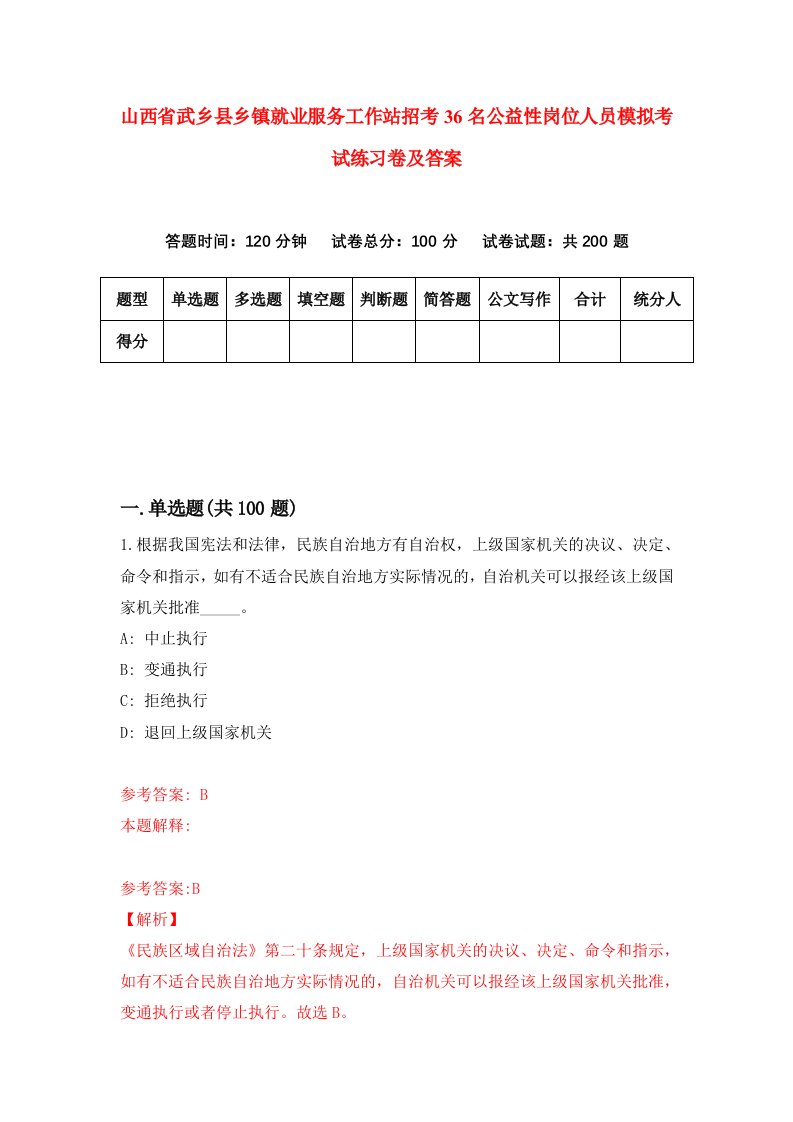 山西省武乡县乡镇就业服务工作站招考36名公益性岗位人员模拟考试练习卷及答案

答题时间：120分钟　试卷总分：100分　试卷试题：共200题

| 题型 | 单选题 | 多选题 | 填空题 | 判断题 | 简答题 | 公文写作 | 合计 | 统分人 |
|---|---|---|---|---|---|---|---|---|
| 得分 | | | | | | | | |

一.单选题(共100题)

1.根据我国宪法和法律，民族自治地方有自治权，上级国家机关的决议、决定、命令和指示，如有不适合民族自治地方实际情况的，自治机关可以报经该上级国家机关批准_____。

A: 中止执行

B: 变通执行

C: 拒绝执行

D: 退回上级国家机关

参考答案: B

本题解释:

参考答案:B

【解析】

《民族区域自治法》第二十条规定，上级国家机关的决议、决定、命令和指示，如有不适合民族自治地方实际情况的，自治机关可以报经该上级国家机关批准，变通执行或者停止执行。故选B。